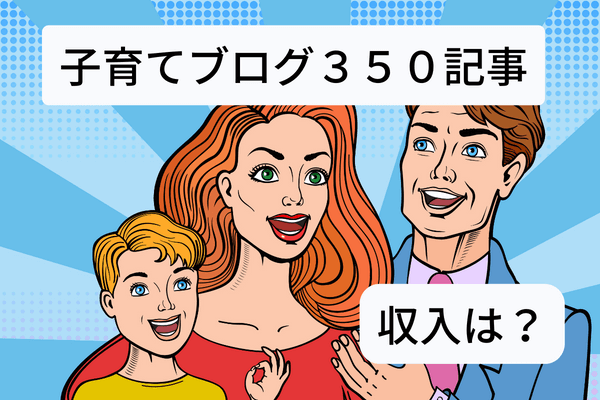 子育てブログ３５０記事

収入は？